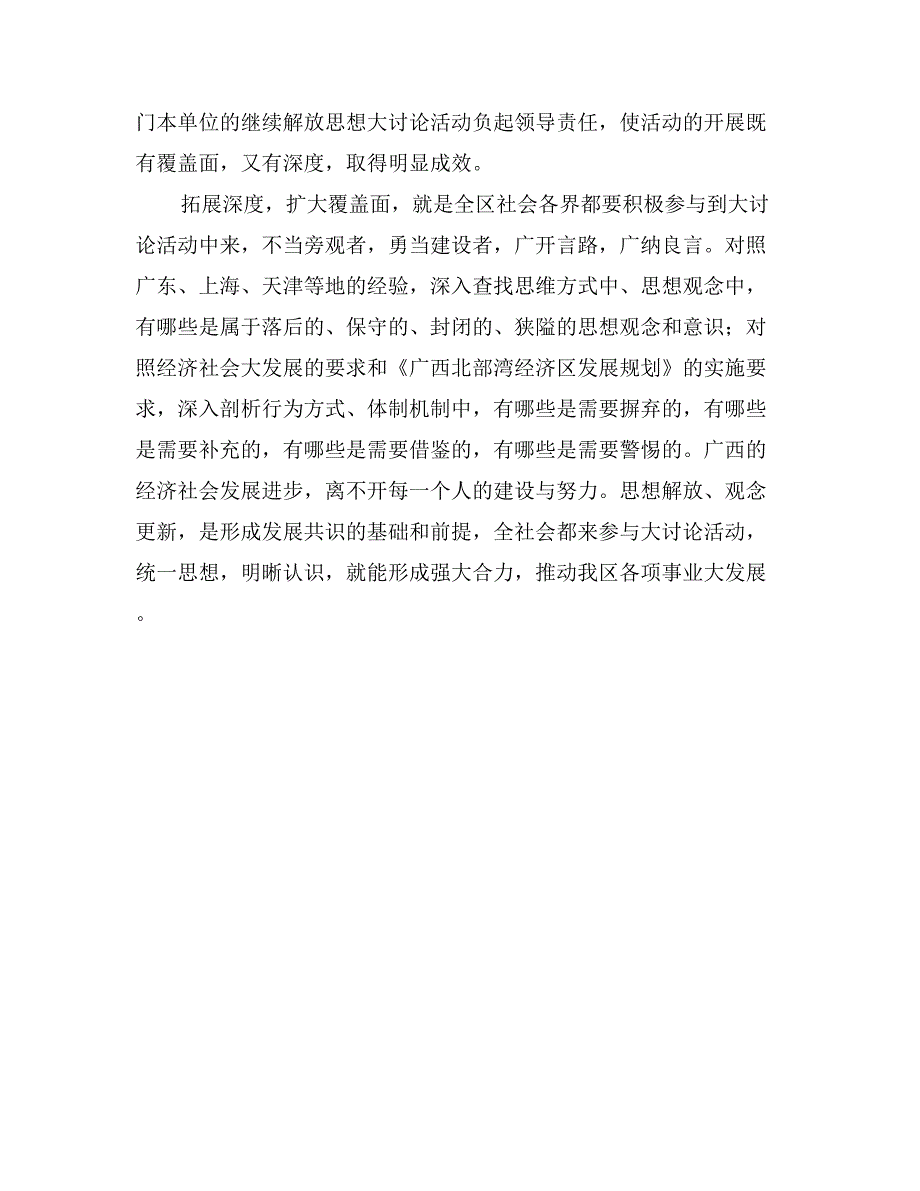 门本单位的继续解放思想大讨论活动负起领导责任，使活动的开展既有覆盖面，又有深度，取得明显成效。

拓展深度，扩大覆盖面，就是全区社会各界都要积极参与到大讨论活动中来，不当旁观者，勇当建设者，广开言路，广纳良言。对照广东、上海、天津等地的经验，深入查找思维方式中、思想观念中，有哪些是属于落后的、保守的、封闭的、狭隘的思想观念和意识；对照经济社会大发展的要求和《广西北部湾经济区发展规划》的实施要求，深入剖析行为方式、体制机制中，有哪些是需要摒弃的，有哪些是需要补充的，有哪些是需要借鉴的，有哪些是需要警惕的。广西的经济社会发展进步，离不开每一个人的建设与努力。思想解放、观念更新，是形成发展共识的基础和前提，全社会都来参与大讨论活动，统一思想，明晰认识，就能形成强大合力，推动我区各项事业大发展。